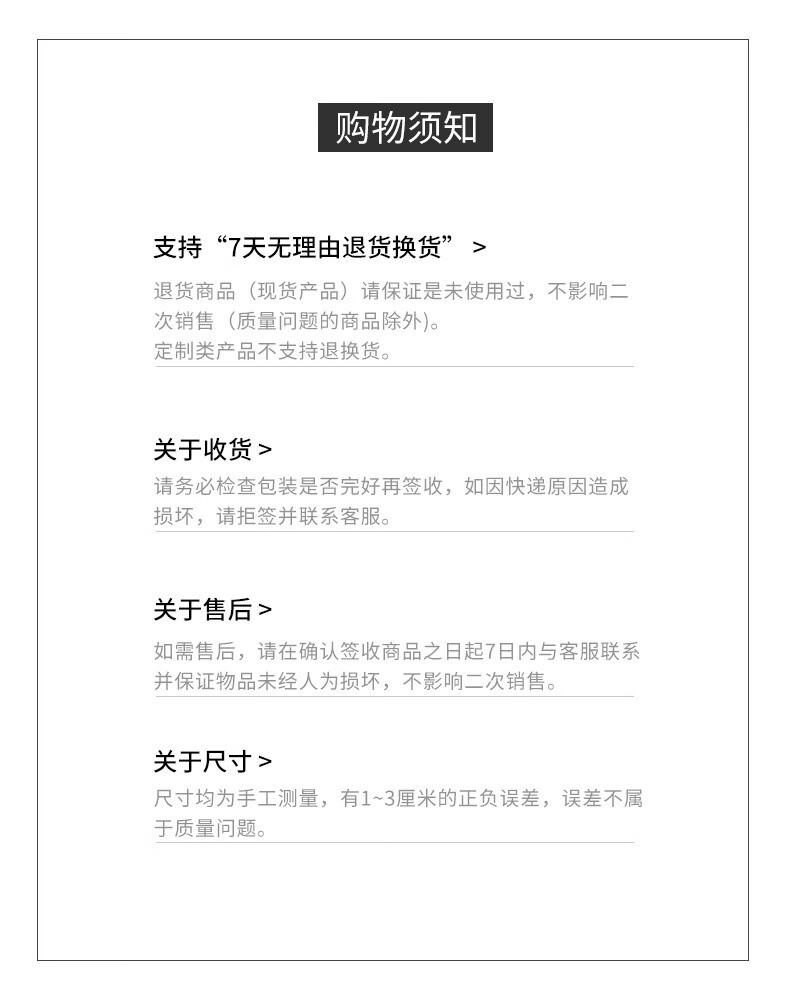 购物须知

支持“7天无理由退货换货” >

退货商品（现货产品）请保证是未使用过，不影响二次销售（质量问题的商品除外）。
定制类产品不支持退换货。

关于收货 >

请务必检查包装是否完好再签收，如因快递原因造成损坏，请拒签并联系客服。

关于售后 >

如需售后，请在确认签收商品之日起7日内与客服联系并保证物品未经人为损坏，不影响二次销售。

关于尺寸 >

尺寸均为手工测量，有1~3厘米的正负误差，误差不属于质量问题。